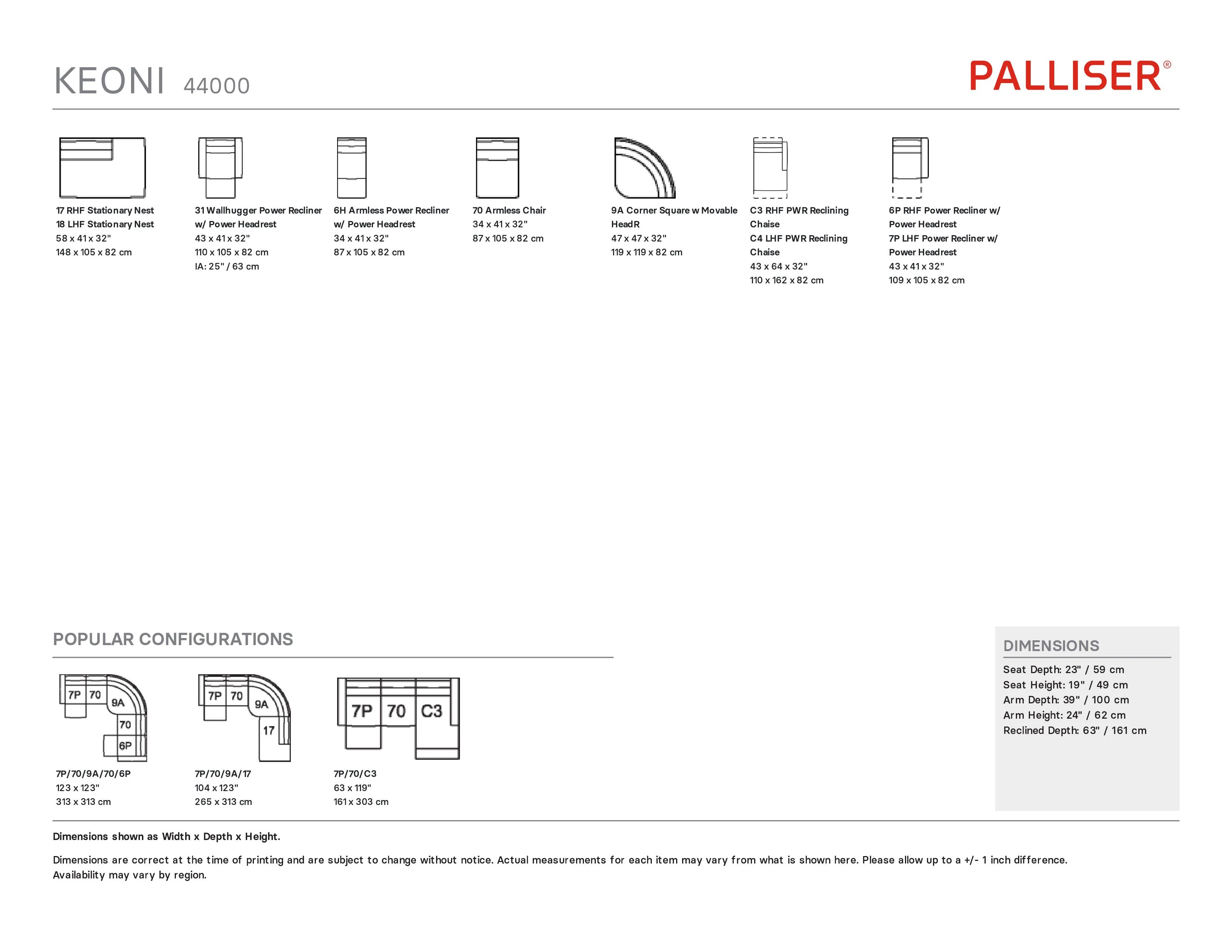 KEONI 44000

PALLISER®

17 RHF Stationary Nest
18 LHF Stationary Nest
58 x 41 x 32"
148 x 105 x 82 cm

31 Wallhugger Power Recliner w/ Power Headrest
43 x 41 x 32"
110 x 105 x 82 cm
IA: 25" / 63 cm

6H Armless Power Recliner w/ Power Headrest
34 x 41 x 32"
87 x 105 x 82 cm

70 Armless Chair
34 x 41 x 32"
87 x 105 x 82 cm

9A Corner Square w Movable HeadR
47 x 47 x 32"
119 x 119 x 82 cm

C3 RHF PWR Reclining Chaise
C4 LHF PWR Reclining Chaise
43 x 64 x 32"
110 x 162 x 82 cm

6P RHF Power Recliner w/ Power Headrest
7P LHF Power Recliner w/ Power Headrest
43 x 41 x 32"
109 x 105 x 82 cm

POPULAR CONFIGURATIONS

7P 70 9A 70 6P

7P/70/9A/70/6P
123 x 123"
313 x 313 cm

7P 70 9A 17

7P/70/9A/17
104 x 123"
265 x 313 cm

7P 70 C3

7P/70/C3
63 x 119"
161 x 303 cm

DIMENSIONS
Seat Depth: 23" / 59 cm
Seat Height: 19" / 49 cm
Arm Depth: 39" / 100 cm
Arm Height: 24" / 62 cm
Reclined Depth: 63" / 161 cm

Dimensions shown as Width x Depth x Height.

Dimensions are correct at the time of printing and are subject to change without notice. Actual measurements for each item may vary from what is shown here. Please allow up to a +/- 1 inch difference.
Availability may vary by region.